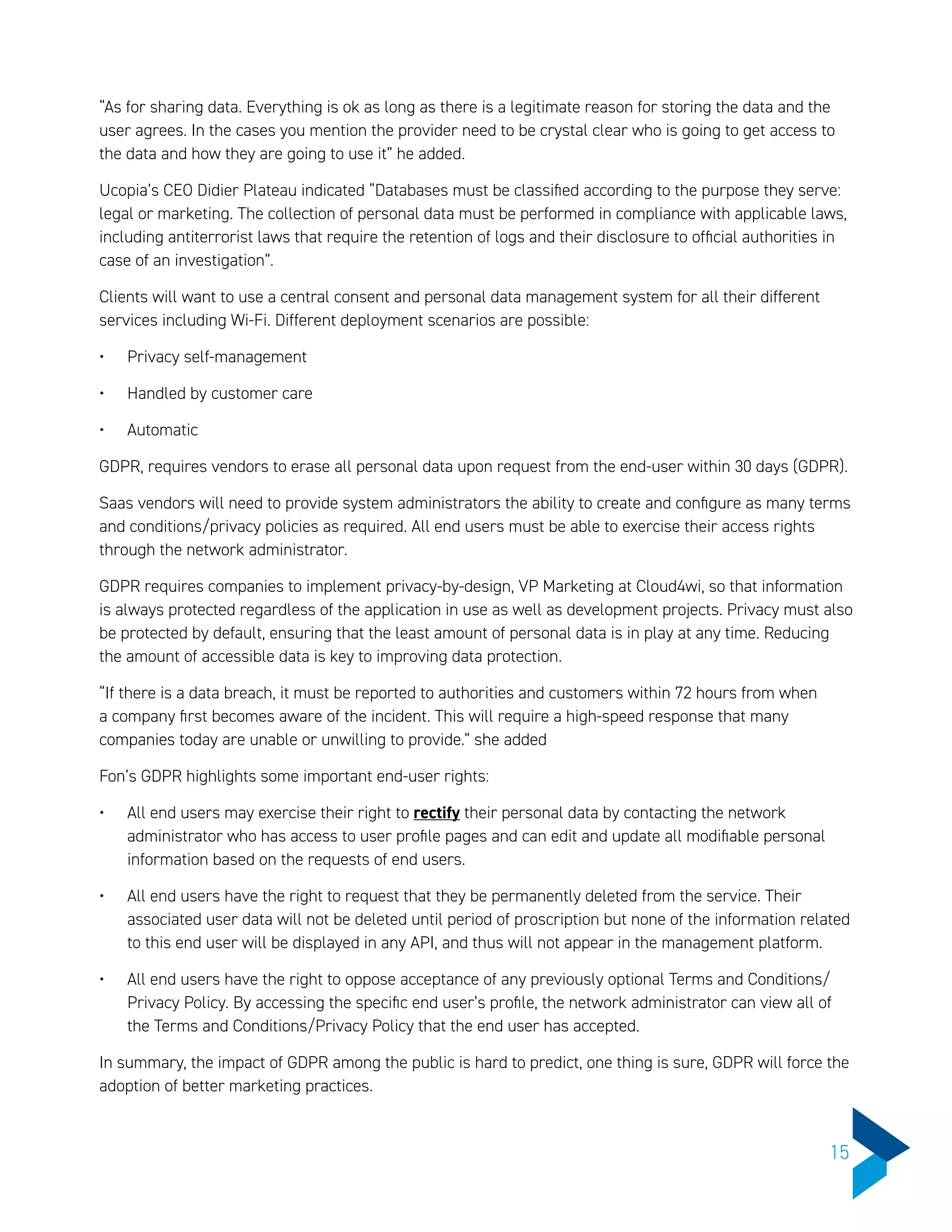 “As for sharing data. Everything is ok as long as there is a legitimate reason for storing the data and the user agrees. In the cases you mention the provider need to be crystal clear who is going to get access to the data and how they are going to use it” he added.

Ucopia’s CEO Didier Plateau indicated “Databases must be classified according to the purpose they serve: legal or marketing. The collection of personal data must be performed in compliance with applicable laws, including antiterrorist laws that require the retention of logs and their disclosure to official authorities in case of an investigation”.

Clients will want to use a central consent and personal data management system for all their different services including Wi-Fi. Different deployment scenarios are possible:

• Privacy self-management

• Handled by customer care

• Automatic

GDPR, requires vendors to erase all personal data upon request from the end-user within 30 days (GDPR).

Saas vendors will need to provide system administrators the ability to create and configure as many terms and conditions/privacy policies as required. All end users must be able to exercise their access rights through the network administrator.

GDPR requires companies to implement privacy-by-design, VP Marketing at Cloud4wi, so that information is always protected regardless of the application in use as well as development projects. Privacy must also be protected by default, ensuring that the least amount of personal data is in play at any time. Reducing the amount of accessible data is key to improving data protection.

“If there is a data breach, it must be reported to authorities and customers within 72 hours from when a company first becomes aware of the incident. This will require a high-speed response that many companies today are unable or unwilling to provide.” she added

Fon’s GDPR highlights some important end-user rights:

• All end users may exercise their right to rectify their personal data by contacting the network administrator who has access to user profile pages and can edit and update all modifiable personal information based on the requests of end users.

• All end users have the right to request that they be permanently deleted from the service. Their associated user data will not be deleted until period of proscription but none of the information related to this end user will be displayed in any API, and thus will not appear in the management platform.

• All end users have the right to oppose acceptance of any previously optional Terms and Conditions/ Privacy Policy. By accessing the specific end user’s profile, the network administrator can view all of the Terms and Conditions/Privacy Policy that the end user has accepted.

In summary, the impact of GDPR among the public is hard to predict, one thing is sure, GDPR will force the adoption of better marketing practices.

15